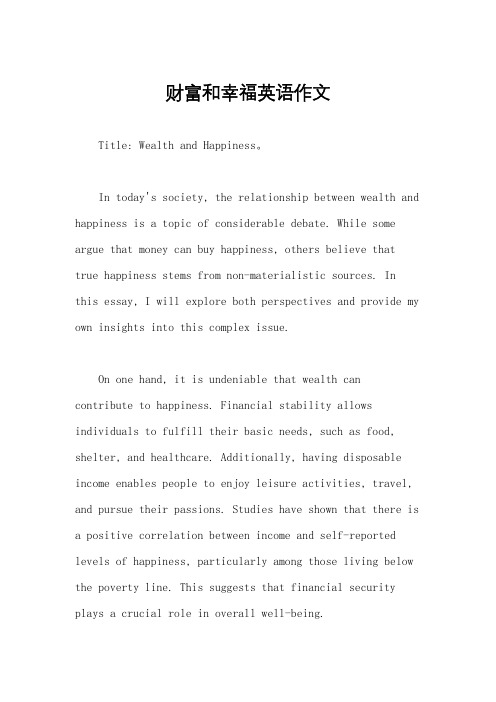 财富和幸福英语作文

Title: Wealth and Happiness。

In today's society, the relationship between wealth and happiness is a topic of considerable debate. While some argue that money can buy happiness, others believe that true happiness stems from non-materialistic sources. In this essay, I will explore both perspectives and provide my own insights into this complex issue.

On one hand, it is undeniable that wealth can contribute to happiness. Financial stability allows individuals to fulfill their basic needs, such as food, shelter, and healthcare. Additionally, having disposable income enables people to enjoy leisure activities, travel, and pursue their passions. Studies have shown that there is a positive correlation between income and self-reported levels of happiness, particularly among those living below the poverty line. This suggests that financial security plays a crucial role in overall well-being.